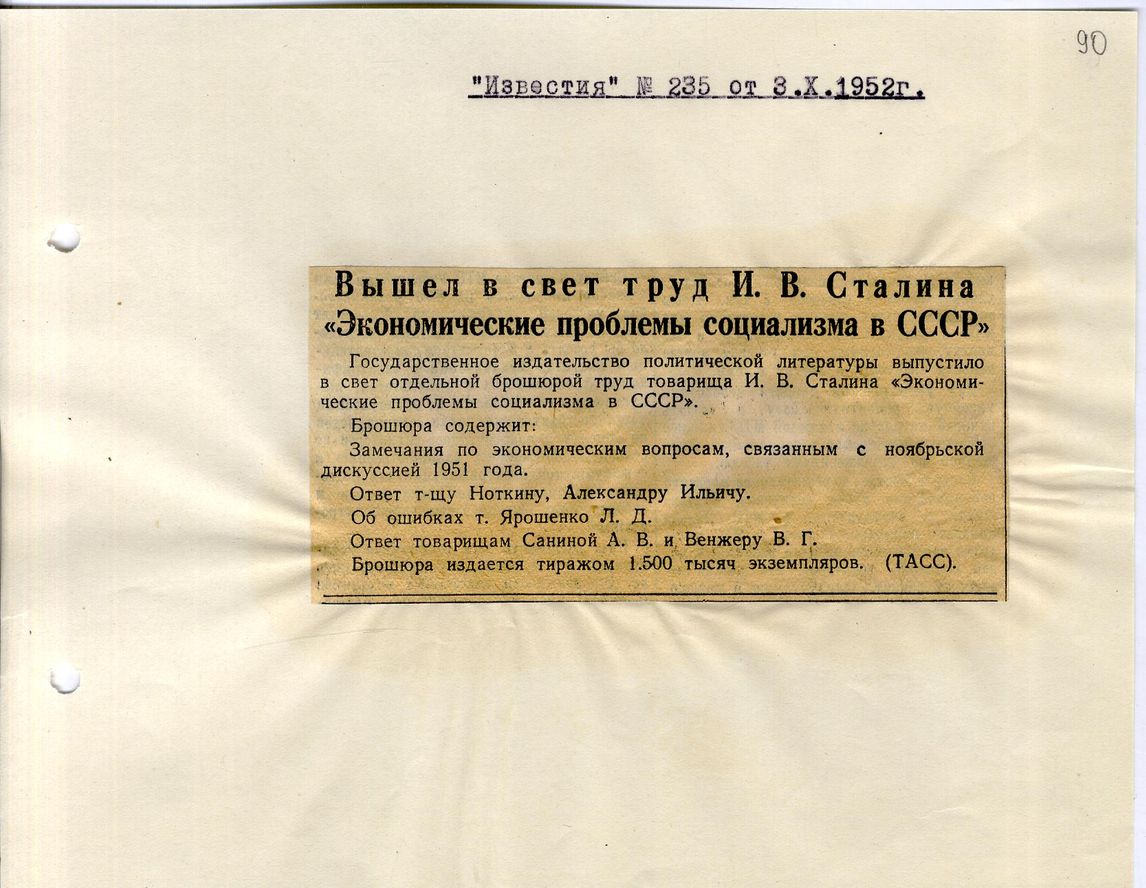 90

"Известия" № 235 от 3.X.1952г.

Вышел в свет труд И. В. Сталина «Экономические проблемы социализма в СССР»

Государственное издательство политической литературы выпустило в свет отдельной брошюрой труд товарища И. В. Сталина «Экономические проблемы социализма в СССР».

Брошюра содержит:

Замечания по экономическим вопросам, связанным с ноябрьской дискуссией 1951 года.

Ответ т-щу Ноткину, Александру Ильичу.

Об ошибках т. Ярошенко Л. Д.

Ответ товарищам Саниной А. В. и Венжеру В. Г.

Брошюра издается тиражом 1.500 тысяч экземпляров. (ТАСС).